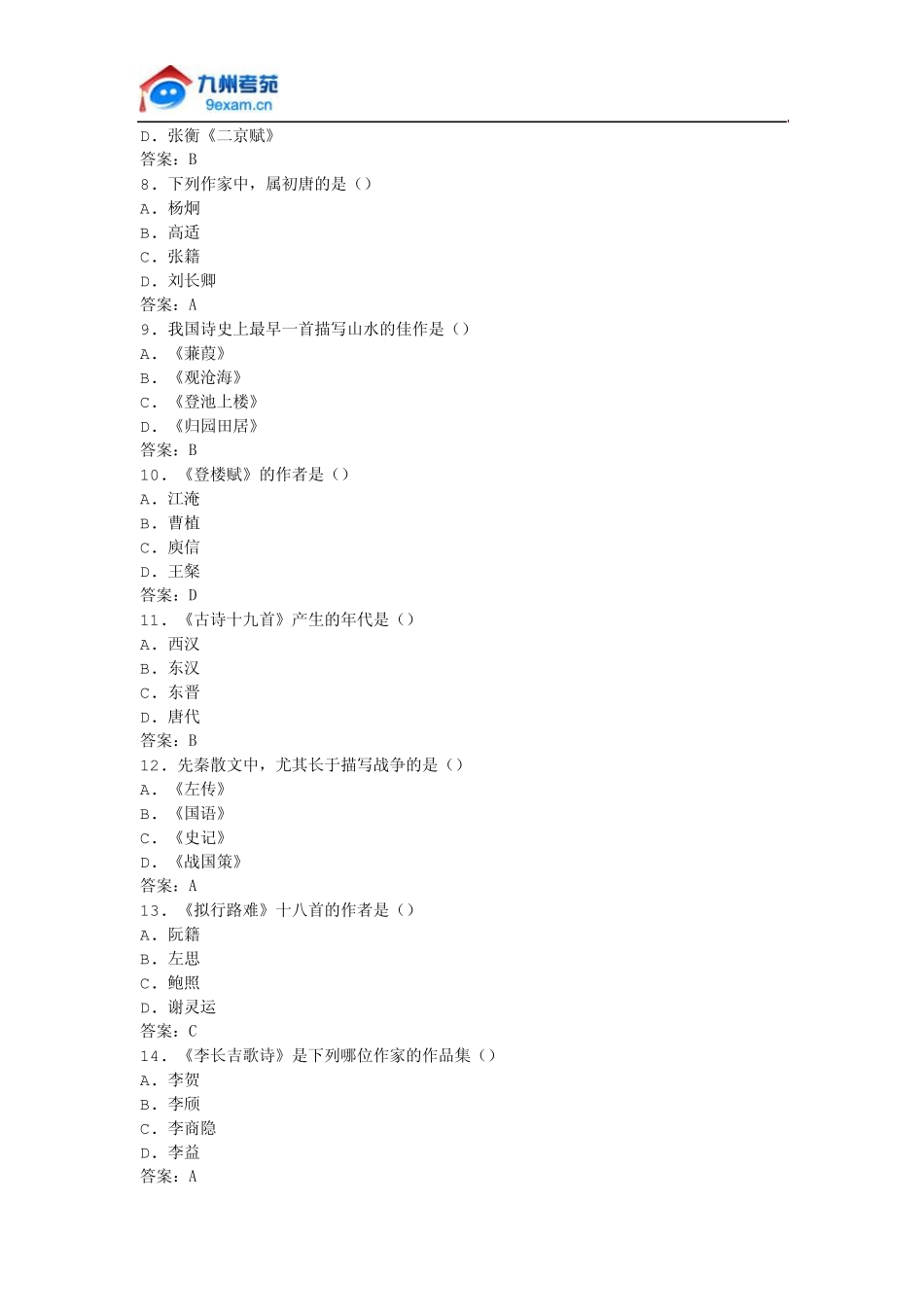 九州考苑
9exam.cn

D．张衡《二京赋》
答案：B
8．下列作家中，属初唐的是（）
A．杨炯
B．高适
C．张籍
D．刘长卿
答案：A
9．我国诗史上最早一首描写山水的佳作是（）
A．《蒹葭》
B．《观沧海》
C．《登池上楼》
D．《归园田居》
答案：B
10．《登楼赋》的作者是（）
A．江淹
B．曹植
C．庾信
D．王粲
答案：D
11．《古诗十九首》产生的年代是（）
A．西汉
B．东汉
C．东晋
D．唐代
答案：B
12．先秦散文中，尤其长于描写战争的是（）
A．《左传》
B．《国语》
C．《史记》
D．《战国策》
答案：A
13．《拟行路难》十八首的作者是（）
A．阮籍
B．左思
C．鲍照
D．谢灵运
答案：C
14．《李长吉歌诗》是下列哪位作家的作品集（）
A．李贺
B．李颀
C．李商隐
D．李益
答案：A